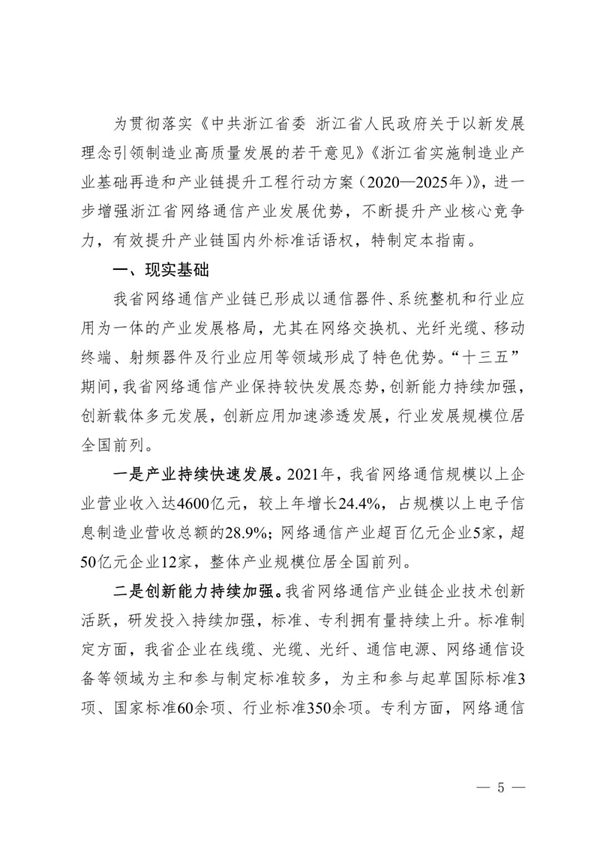 为贯彻落实《中共浙江省委 浙江省人民政府关于以新发展理念引领制造业高质量发展的若干意见》《浙江省实施制造业产业基础再造和产业链提升工程行动方案（2020—2025年）》，进一步增强浙江省网络通信产业发展优势，不断提升产业核心竞争力，有效提升产业链国内外标准话语权，特制定本指南。

一、现实基础

我省网络通信产业链已形成以通信器件、系统整机和行业应用为一体的产业发展格局，尤其在网络交换机、光纤光缆、移动终端、射频器件及行业应用等领域形成了特色优势。“十三五”期间，我省网络通信产业保持较快发展态势，创新能力持续加强，创新载体多元发展，创新应用加速渗透发展，行业发展规模位居全国前列。

一是产业持续快速发展。2021年，我省网络通信规模以上企业营业收入达4600亿元，较上年增长24.4%，占规模以上电子信息制造业营收总额的28.9%；网络通信产业超百亿元企业5家，超50亿元企业12家，整体产业规模位居全国前列。

二是创新能力持续加强。我省网络通信产业链企业技术创新活跃，研发投入持续加强，标准、专利拥有量持续上升。标准制定方面，我省企业在线缆、光缆、光纤、通信电源、网络通信设备等领域为主和参与制定标准较多，为主和参与起草国际标准3项、国家标准60余项、行业标准350余项。专利方面，网络通信

— 5 —